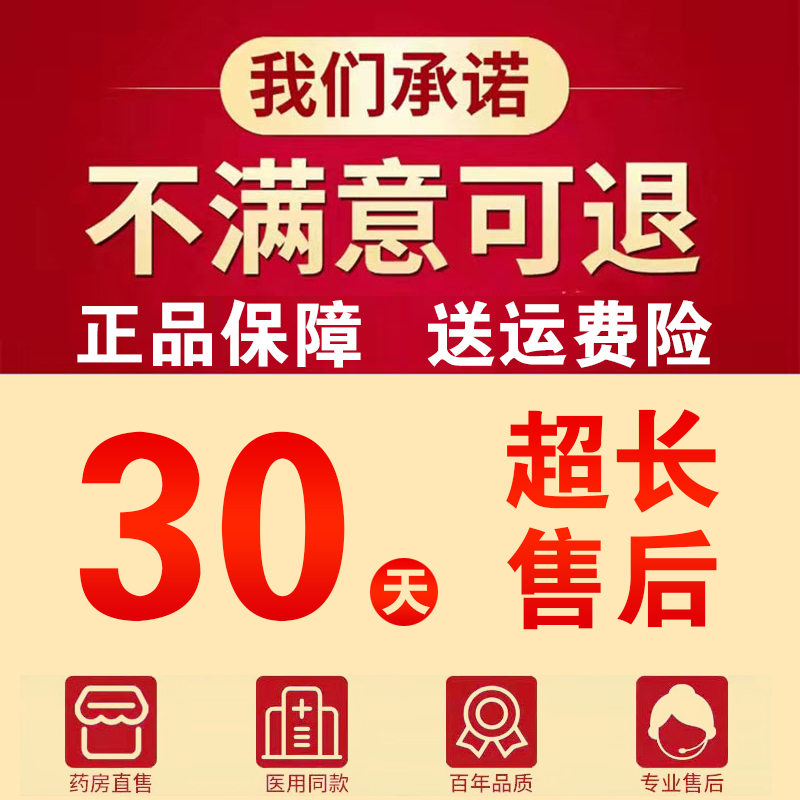 我们承诺

不满意可退

正品保障 送运费险

30 天

超长售后

药房直售

医用同款

百年品质

专业售后